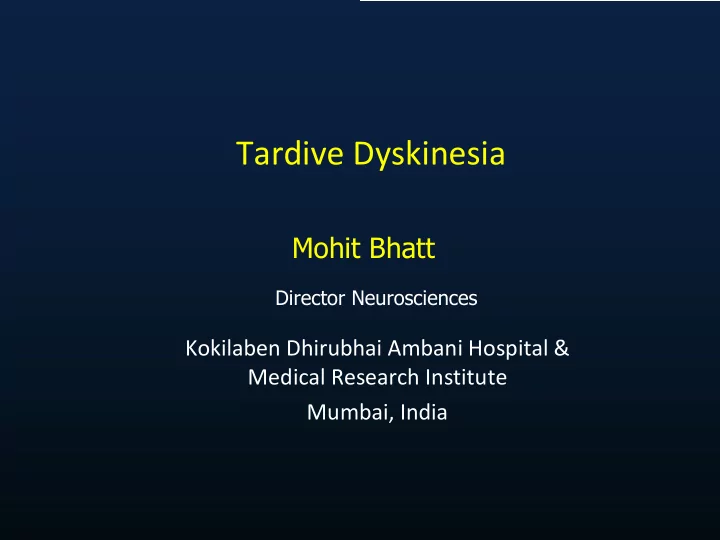 Tardive Dyskinesia

Mohit Bhatt

Director Neurosciences

Kokilaben Dhirubhai Ambani Hospital & Medical Research Institute

Mumbai, India